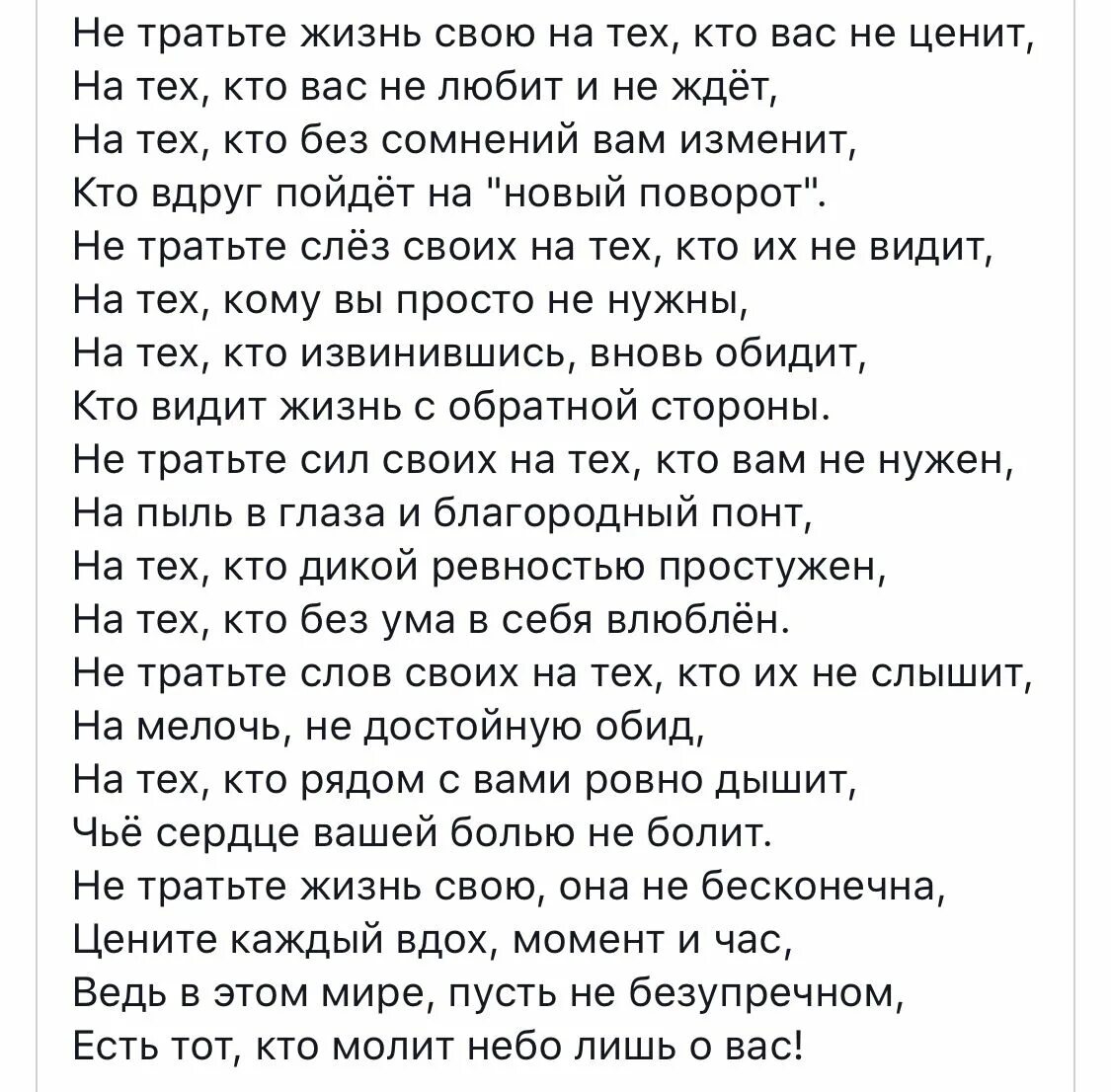 Не тратьте жизнь свою на тех, кто вас не ценит,
На тех, кто вас не любит и не ждёт,
На тех, кто без сомнений вам изменит,
Кто вдруг пойдёт на "новый поворот".
Не тратьте слёз своих на тех, кто их не видит,
На тех, кому вы просто не нужны,
На тех, кто извинившись, вновь обидит,
Кто видит жизнь с обратной стороны.
Не тратьте сил своих на тех, кто вам не нужен,
На пыль в глаза и благородный понт,
На тех, кто дикой ревностью простужен,
На тех, кто без ума в себя влюблён.
Не тратьте слов своих на тех, кто их не слышит,
На мелочь, не достойную обид,
На тех, кто рядом с вами ровно дышит,
Чьё сердце вашей болью не болит.
Не тратьте жизнь свою, она не бесконечна,
Цените каждый вдох, момент и час,
Ведь в этом мире, пусть не безупречном,
Есть тот, кто молит небо лишь о вас!